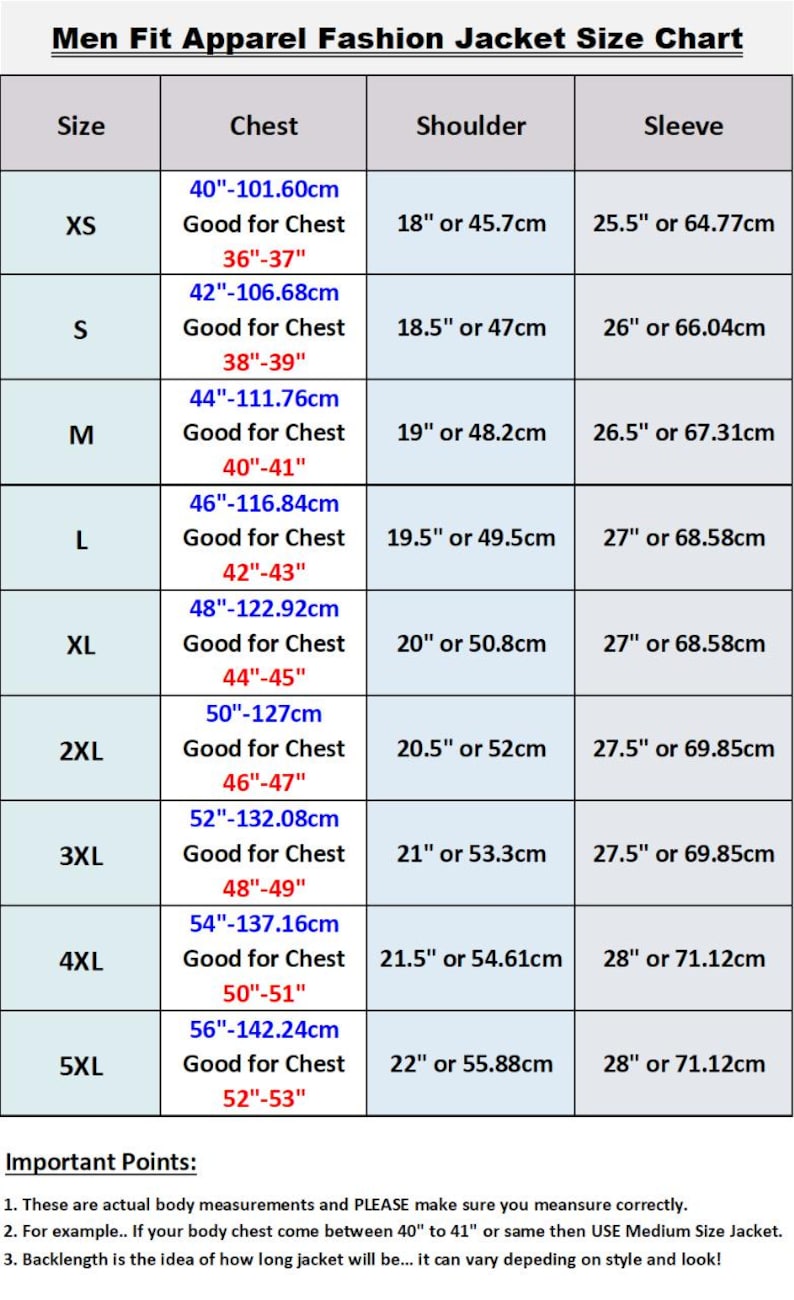 Men Fit Apparel Fashion Jacket Size Chart

| Size | Chest | Shoulder | Sleeve |
|---|---|---|---|
| XS | 40"-101.60cm Good for Chest 36"-37" | 18" or 45.7cm | 25.5" or 64.77cm |
| S | 42"-106.68cm Good for Chest 38"-39" | 18.5" or 47cm | 26" or 66.04cm |
| M | 44"-111.76cm Good for Chest 40"-41" | 19" or 48.2cm | 26.5" or 67.31cm |
| L | 46"-116.84cm Good for Chest 42"-43" | 19.5" or 49.5cm | 27" or 68.58cm |
| XL | 48"-122.92cm Good for Chest 44"-45" | 20" or 50.8cm | 27" or 68.58cm |
| 2XL | 50"-127cm Good for Chest 46"-47" | 20.5" or 52cm | 27.5" or 69.85cm |
| 3XL | 52"-132.08cm Good for Chest 48"-49" | 21" or 53.3cm | 27.5" or 69.85cm |
| 4XL | 54"-137.16cm Good for Chest 50"-51" | 21.5" or 54.61cm | 28" or 71.12cm |
| 5XL | 56"-142.24cm Good for Chest 52"-53" | 22" or 55.88cm | 28" or 71.12cm |

Important Points:

1. These are actual body measurements and PLEASE make sure you meansure correctly.
2. For example.. If your body chest come between 40" to 41" or same then USE Medium Size Jacket.
3. Backlength is the idea of how long jacket will be... it can vary depeding on style and look!